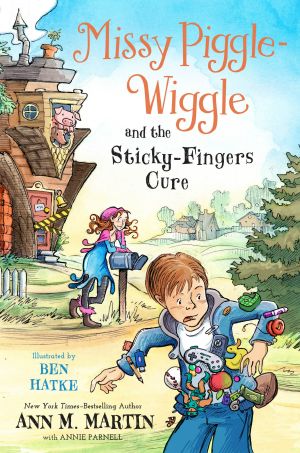 Missy Piggle-Wiggle

and the Sticky-Fingers Cure

Illustrated by
BEN HATKE

New York Times–Bestselling Author
ANN M. MARTIN
with ANNIE PARNELL